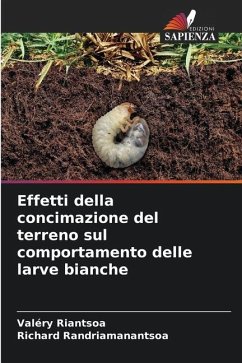 EDIZIONI
SAPIENZA

Effetti della concimazione del terreno sul comportamento delle larve bianche

Valéry Riantsoa
Richard Randriamanantsoa